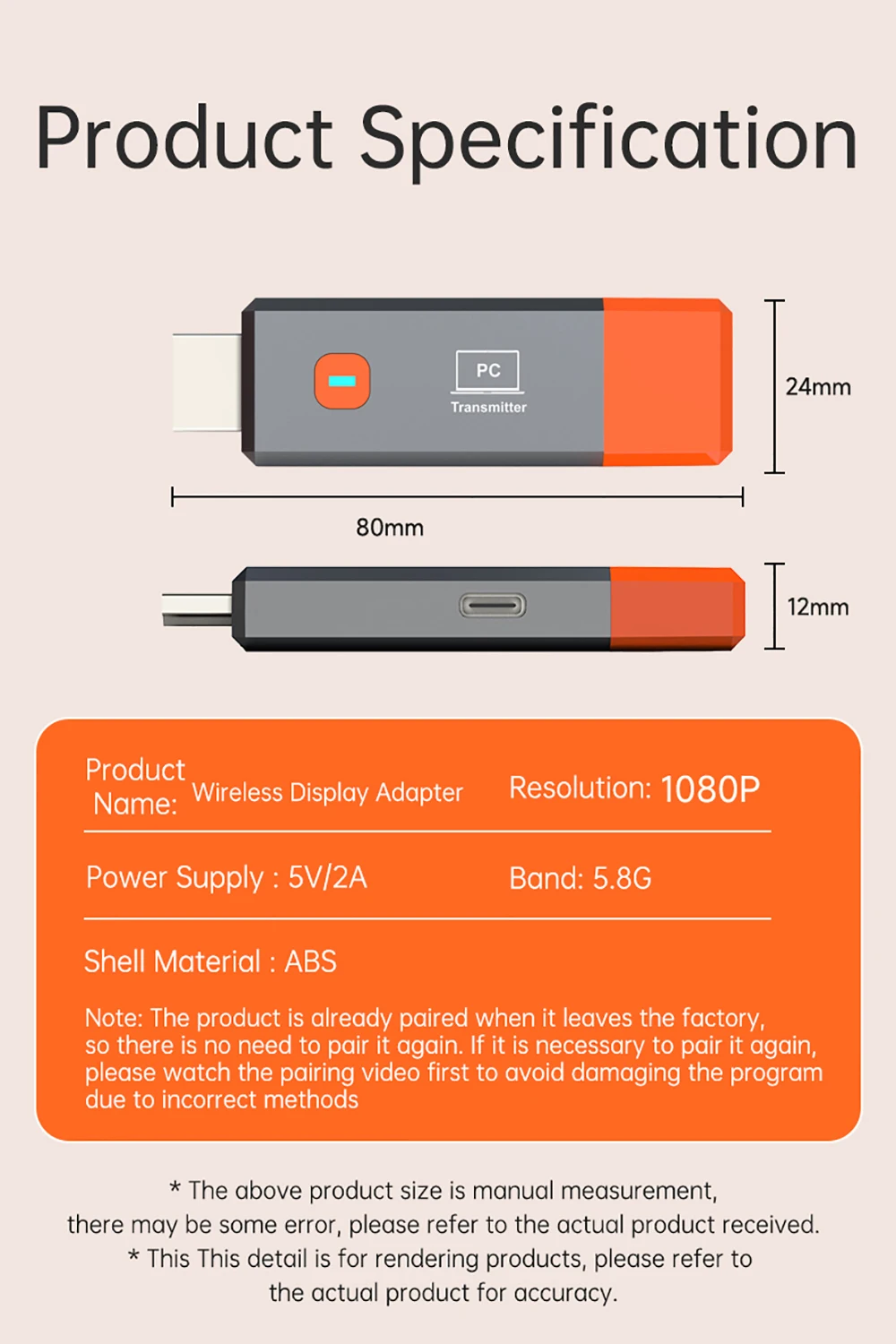 Product Specification

PC

Transmitter

24mm

80mm

12mm

Product Name: Wireless Display Adapter

Resolution: 1080P

Power Supply : 5V/2A

Band: 5.8G

Shell Material : ABS

Note: The product is already paired when it leaves the factory, so there is no need to pair it again. If it is necessary to pair it again, please watch the pairing video first to avoid damaging the program due to incorrect methods

* The above product size is manual measurement, there may be some error, please refer to the actual product received.
* This This detail is for rendering products, please refer to the actual product for accuracy.